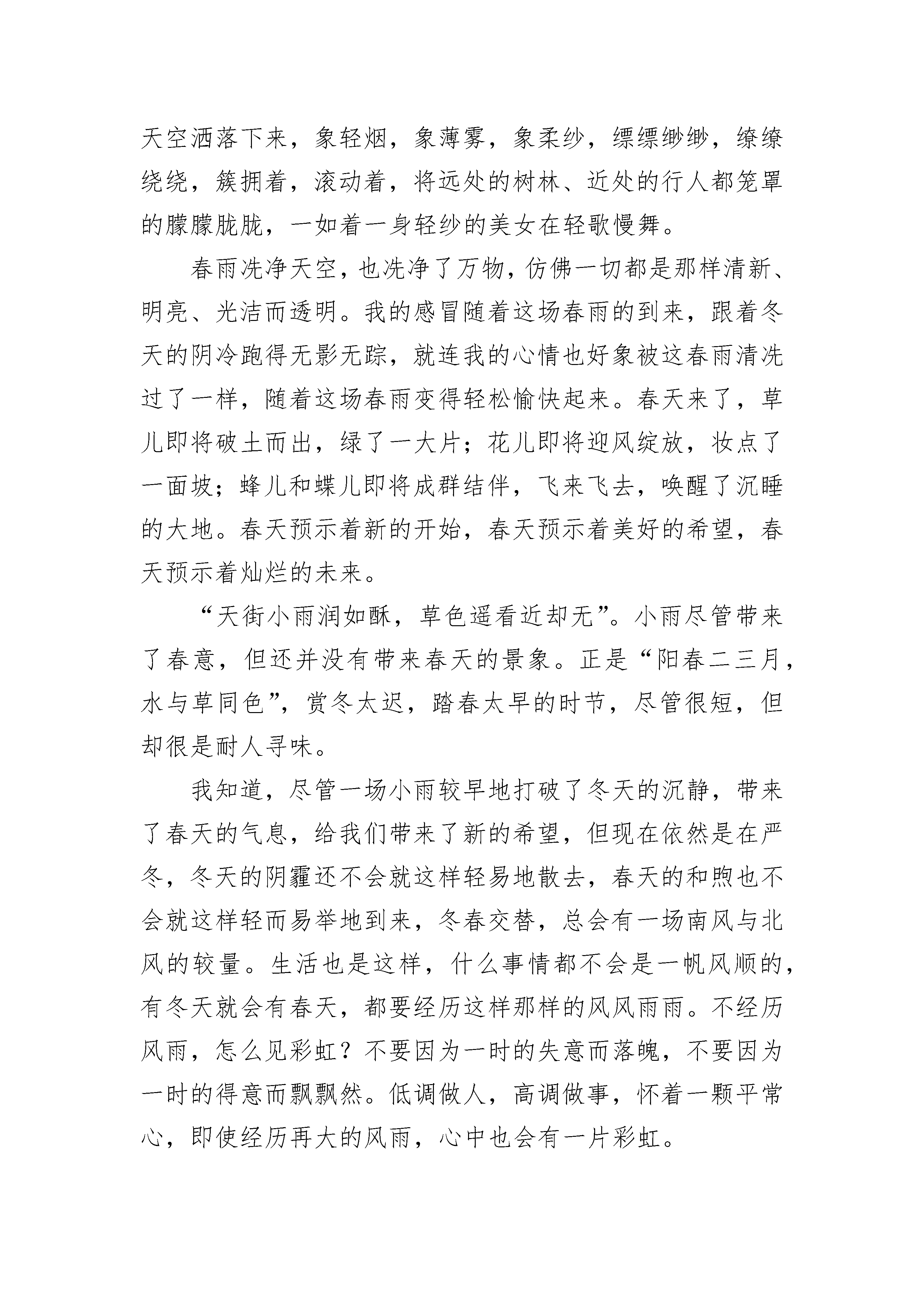 天空洒落下来，象轻烟，象薄雾，象柔纱，缥缥缈缈，缭缭绕绕，簇拥着，滚动着，将远处的树林、近处的行人都笼罩的朦朦胧胧，一如着一身轻纱的美女在轻歌慢舞。

春雨洗净天空，也洗净了万物，仿佛一切都是那样清新、明亮、光洁而透明。我的感冒随着这场春雨的到来，跟着冬天的阴冷跑得无影无踪，就连我的心情也好象被这春雨清洗过了一样，随着这场春雨变得轻松愉快起来。春天来了，草儿即将破土而出，绿了一大片；花儿即将迎风绽放，妆点了一面坡；蜂儿和蝶儿即将成群结伴，飞来飞去，唤醒了沉睡的大地。春天预示着新的开始，春天预示着美好的希望，春天预示着灿烂的未来。

“天街小雨润如酥，草色遥看近却无”。小雨尽管带来了春意，但还并没有带来春天的景象。正是“阳春二三月，水与草同色”，赏冬太迟，踏春太早的时节，尽管很短，但却很是耐人寻味。

我知道，尽管一场小雨较早地打破了冬天的沉静，带来了春天的气息，给我们带来了新的希望，但现在依然是在严冬，冬天的阴霾还不会就这样轻易地散去，春天的和煦也不会就这样轻而易举地到来，冬春交替，总会有一场南风与北风的较量。生活也是这样，什么事情都不会是一帆风顺的，有冬天就会有春天，都要经历这样那样的风风雨雨。不经历风雨，怎么见彩虹？不要因为一时的失意而落魄，不要因为一时的得意而飘飘然。低调做人，高调做事，怀着一颗平常心，即使经历再大的风雨，心中也会有一片彩虹。